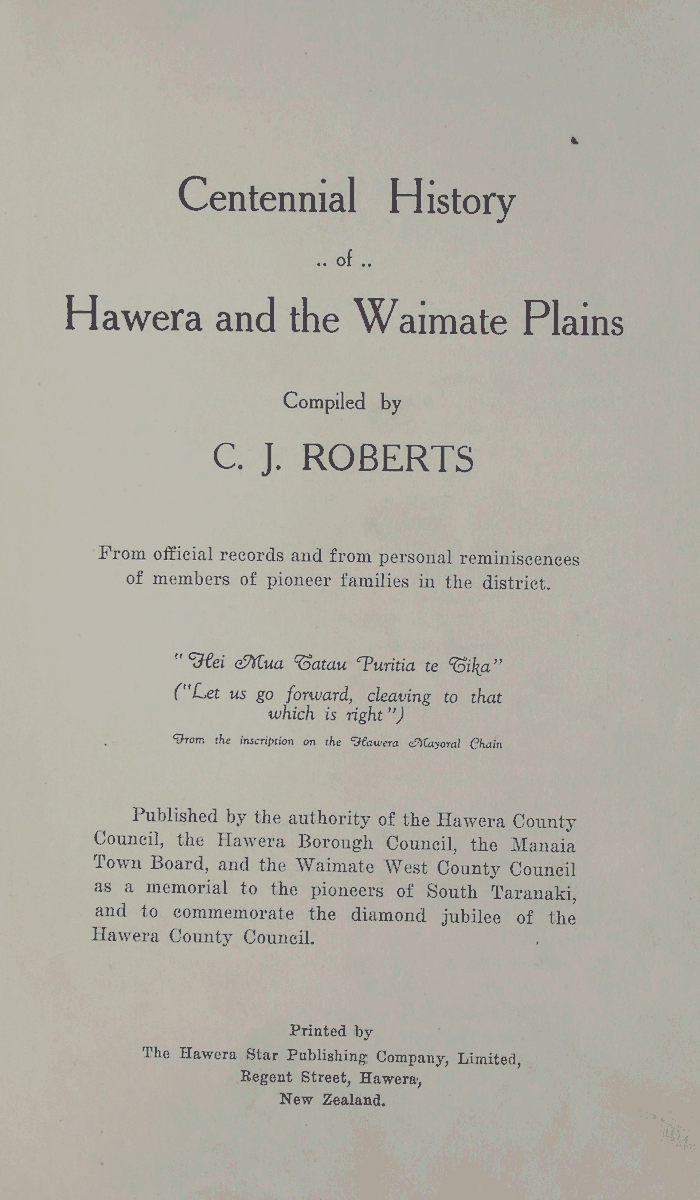 Centennial History

.. of ..

Hawera and the Waimate Plains

Compiled by

C. J. ROBERTS

From official records and from personal reminiscences of members of pioneer families in the district.

"Hei Mua Tatau Puritia te Tika"
("Let us go forward, cleaving to that which is right")
From the inscription on the Hawera Mayoral Chain

Published by the authority of the Hawera County Council, the Hawera Borough Council, the Manaia Town Board, and the Waimate West County Council as a memorial to the pioneers of South Taranaki, and to commemorate the diamond jubilee of the Hawera County Council.

Printed by
The Hawera Star Publishing Company, Limited,
Regent Street, Hawera,
New Zealand.